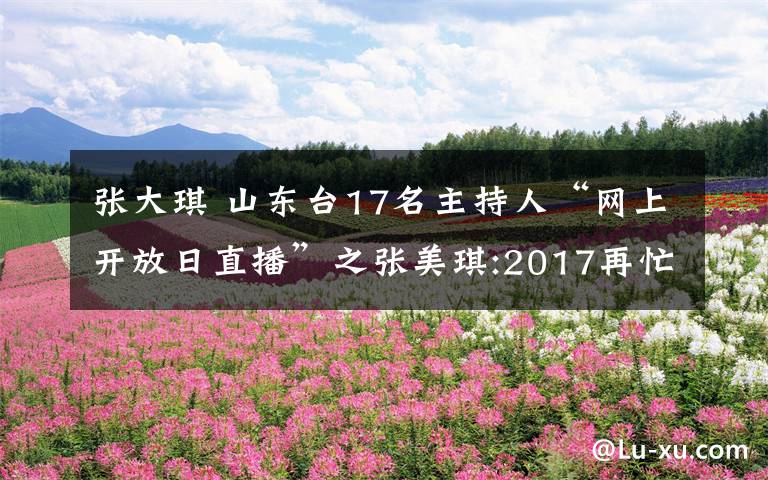 张大琪 山东台17名主持人“网上开放日直播”之张美琪:2017再忙

@Lu-xu.com